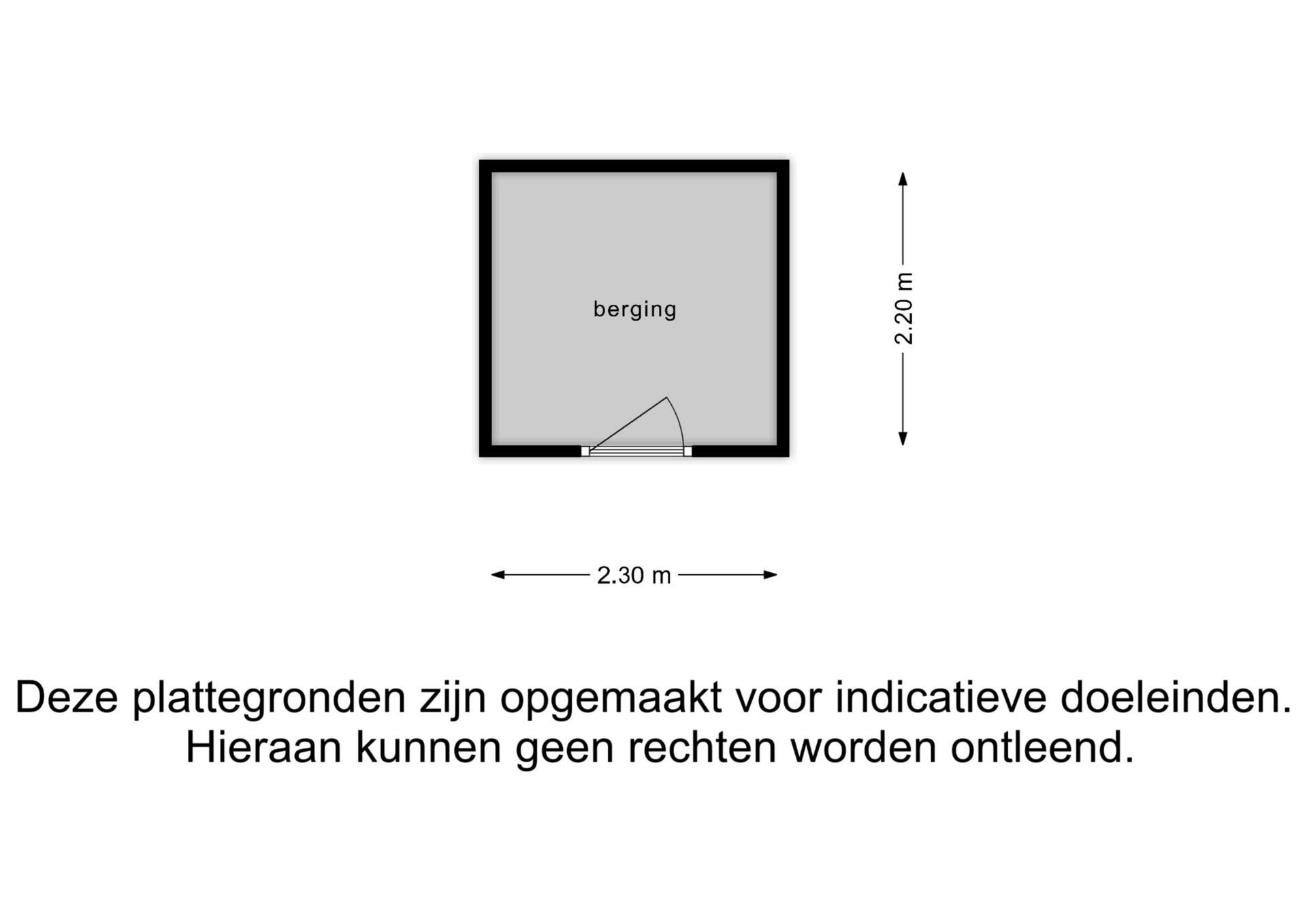 berging

2.20 m

2.30 m

Deze plattegronden zijn opgemaakt voor indicatieve doeleinden. Hieraan kunnen geen rechten worden ontleend.